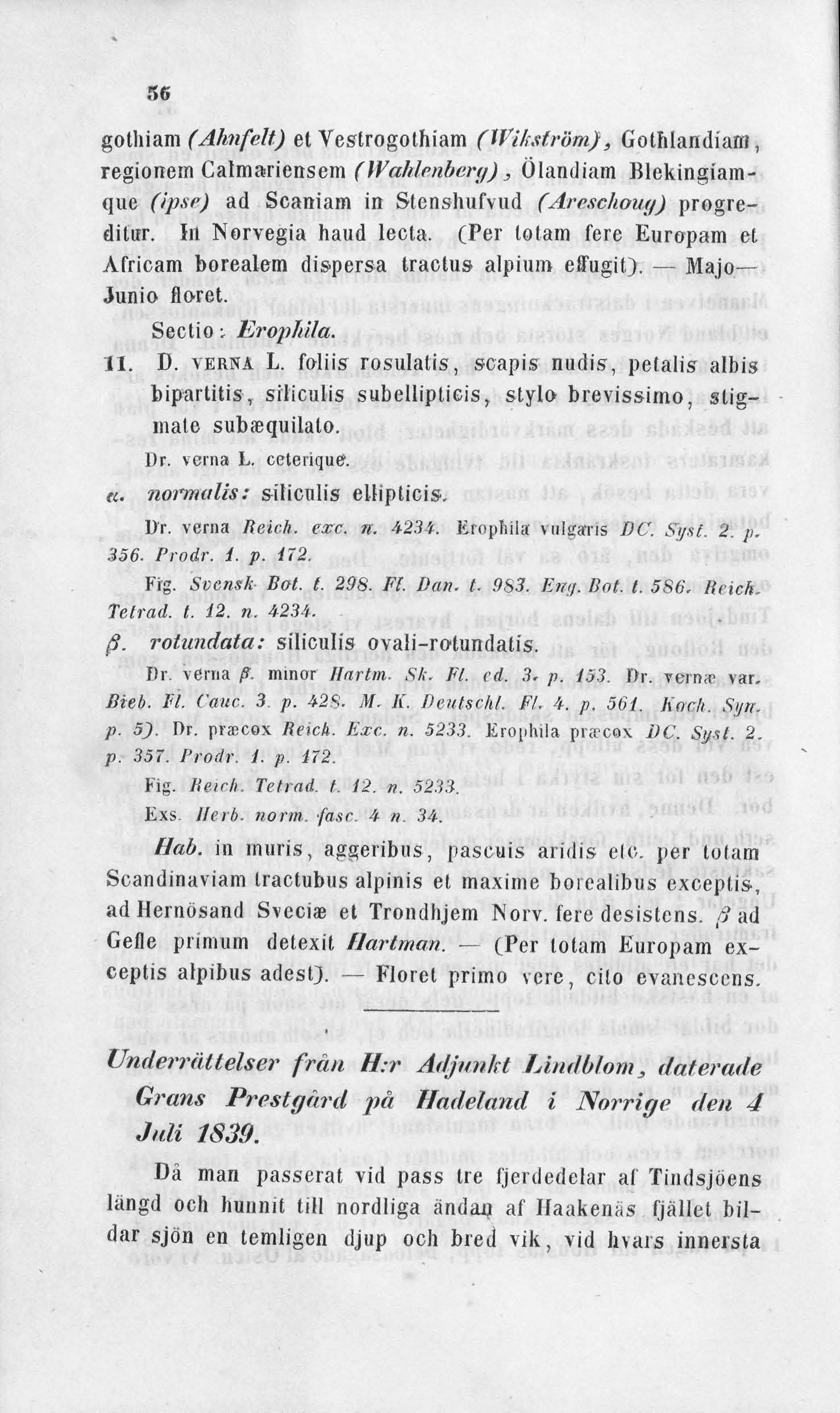 56

gothiam (Ahnfelt) et Vestrogothiam (Wikström), Gothlandiam, regionem Calmariensem (Wahlenberg), Ölandiam Blekingiamque (ipse) ad Scaniam in Stenshufvud (Areschoug) progreditur. In Norvegia haud lecta. (Per totam fere Europam et Africam borealem dispersa tractus alpium effugit). — Majo—Junio floret.

Sectio: Erophila.

11. D. VERNA L. foliis rosulatis, scapis nudis, petalis albis bipartitis, siliculis subellipticis, stylo brevissimo, stigmate subæquilato.

Dr. verna L. ceterique.

α. normalis: siliculis ellipticis.

Dr. verna Reich. exc. n. 4234. Erophila vulgaris DC. Syst. 2. p. 356. Prodr. 1. p. 172.

Fig. Svensk Bot. t. 298. Fl. Dan. t. 983. Eng. Bot. t. 586. Reich. Tetrad. t. 12. n. 4234.

β. rotundata: siliculis ovali-rotundatis.

Dr. verna β. minor Hartm. Sk. Fl. ed. 3. p. 153. Dr. vernæ var. Bieb. Fl. Cauc. 3. p. 428. M. K. Deutschl. Fl. 4. p. 561. Koch. Syn. p. 5). Dr. præcox Reich. Exc. n. 5233. Erophila præcox DC. Syst. 2. p. 357. Prodr. 1. p. 172.

Fig. Reich. Tetrad. t. 12. n. 5233.

Exs. Herb. norm. fasc. 4 n. 34.

Hab. in muris, aggeribus, pascuis aridis etc. per totam Scandinaviam tractubus alpinis et maxime borealibus exceptis, ad Hernösand Sveciæ et Trondhjem Norv. fere desistens. β ad Gefle primum detexit Hartman. — (Per totam Europam exceptis alpibus adest). — Floret primo vere, cito evanescens.

Underrättelser från H:r Adjunkt Lindblom, daterade Grans Prestgård på Hadeland i Norrige den 4 Juli 1839.

Då man passerat vid pass tre fjerdedelar af Tindsjöens längd och hunnit till nordliga ändan af Haakenäs fjället bildar sjön en temligen djup och bred vik, vid hvars innersta